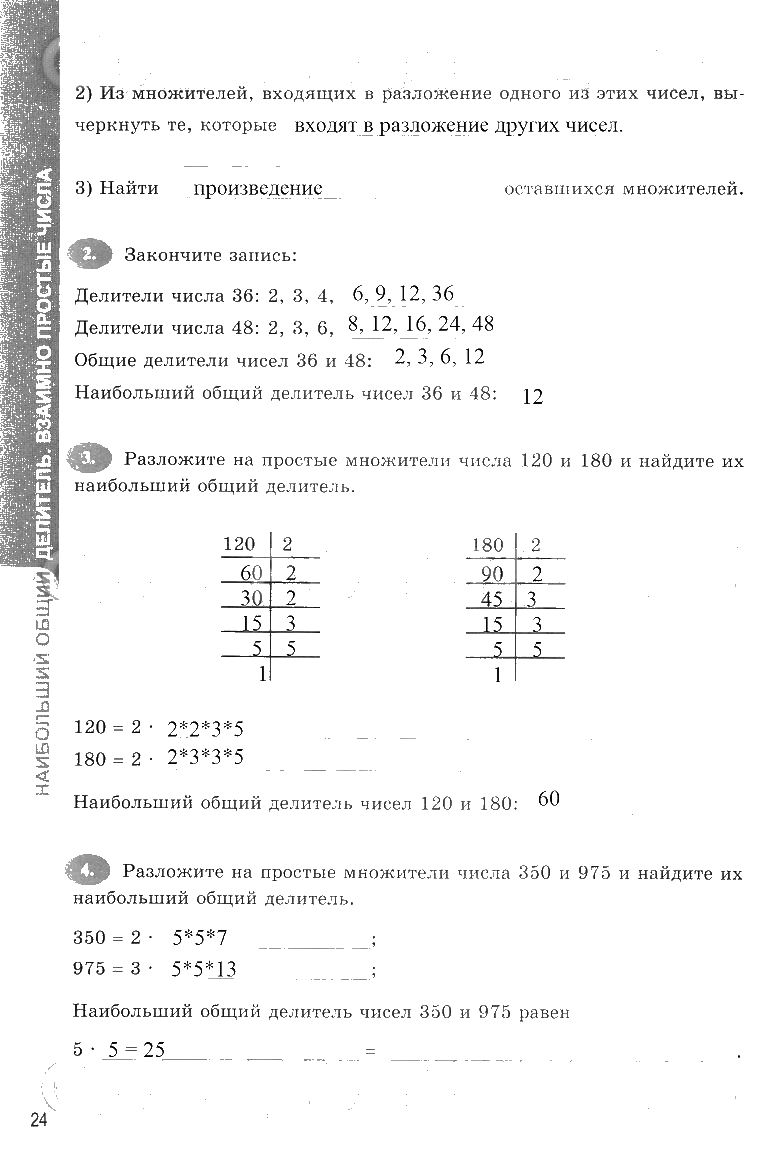 НАИБОЛЬШИЙ ОБЩИЙ ДЕЛИТЕЛЬ. ВЗАИМНО ПРОСТЫЕ ЧИСЛА

2) Из множителей, входящих в разложение одного из этих чисел, вычеркнуть те, которые входят в разложение других чисел.

3) Найти произведение оставшихся множителей.

2. Закончите запись:

Делители числа 36: 2, 3, 4, 6, 9, 12, 36
Делители числа 48: 2, 3, 6, 8, 12, 16, 24, 48
Общие делители чисел 36 и 48: 2, 3, 6, 12
Наибольший общий делитель чисел 36 и 48: 12

3. Разложите на простые множители числа 120 и 180 и найдите их наибольший общий делитель.

| 120 | 2 |
|---|---|
| 60 | 2 |
| 30 | 2 |
| 15 | 3 |
| 5 | 5 |
| 1 | |

| 180 | 2 |
|---|---|
| 90 | 2 |
| 45 | 3 |
| 15 | 3 |
| 5 | 5 |
| 1 | |

120 = 2 · 2*2*3*5
180 = 2 · 2*3*3*5

Наибольший общий делитель чисел 120 и 180: 60

4. Разложите на простые множители числа 350 и 975 и найдите их наибольший общий делитель.

350 = 2 · 5*5*7 ;
975 = 3 · 5*5*13 ;

Наибольший общий делитель чисел 350 и 975 равен

5 · 5 = 25 = .

24